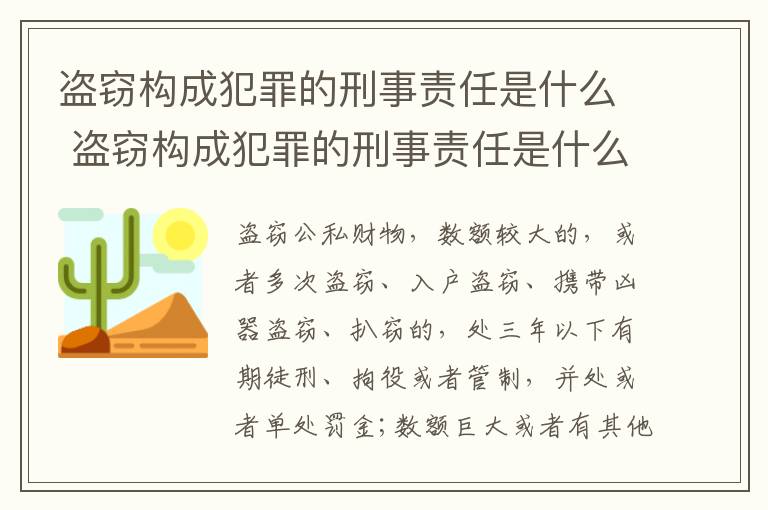 盗窃构成犯罪的刑事责任是什么
盗窃构成犯罪的刑事责任是什么

盗窃公私财物，数额较大的，或者多次盗窃、入户盗窃、携带凶器盗窃、扒窃的，处三年以下有期徒刑、拘役或者管制，并处或者单处罚金；数额巨大或者有其他